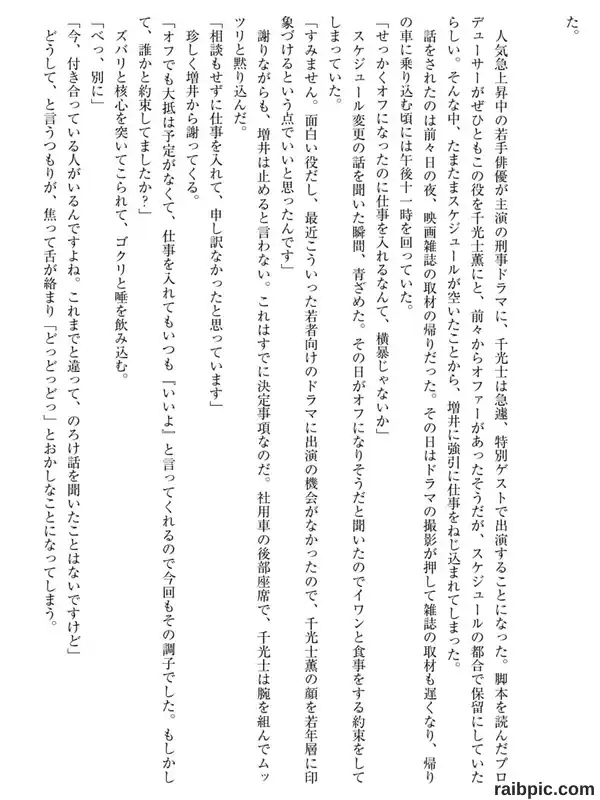 た。

人気急上昇中の若手俳優が主演の刑事ドラマに、千光士は急遽、特別ゲストで出演することになった。脚本を読んだプロデューサーがぜひともこの役を千光士薫にと、前々からオファーがあったそうだが、スケジュールの都合で保留にしていたらしい。そんな中、たまたまスケジュールが空いたことから、増井に強引に仕事をねじ込まれてしまった。

話をされたのは前々日の夜、映画雑誌の取材の帰りだった。その日はドラマの撮影が押して雑誌の取材も遅くなり、帰りの車に乗り込む頃には午後十一時を回っていた。

「せっかくオフになったのに仕事を入れるなんて、横暴じゃないか」

スケジュール変更の話を聞いた瞬間、青ざめた。その日がオフになりそうだと聞いたのでイワンと食事をする約束をしてしまっていた。

「すみません。面白い役だし、最近こういった若者向けのドラマに出演の機会がなかったので、千光士薫の顔を若年層に印象づけるという点でいいと思ったんです」

謝りながらも、増井は止めると言わない。これはすでに決定事項なのだ。社用車の後部座席で、千光士は腕を組んでムッツリと黙り込んだ。

「相談もせずに仕事を入れて、申し訳なかったと思っています」

珍しく増井から謝ってくる。

「オフでも大抵は予定がなくて、仕事を入れてもいつも『いいよ』と言ってくれるので今回もその調子でした。もしかして、誰かと約束してましたか？」

ズバリと核心を突いてこられて、ゴクリと唾を飲み込む。

「べっ、別に」

「今、付き合っている人がいるんですよね。これまでと違って、のろけ話を聞いたことはないですけど」

どうして、と言うつもりが、焦って舌が絡まり「どっどっどっ」とおかしなことになってしまう。

raibpic.com